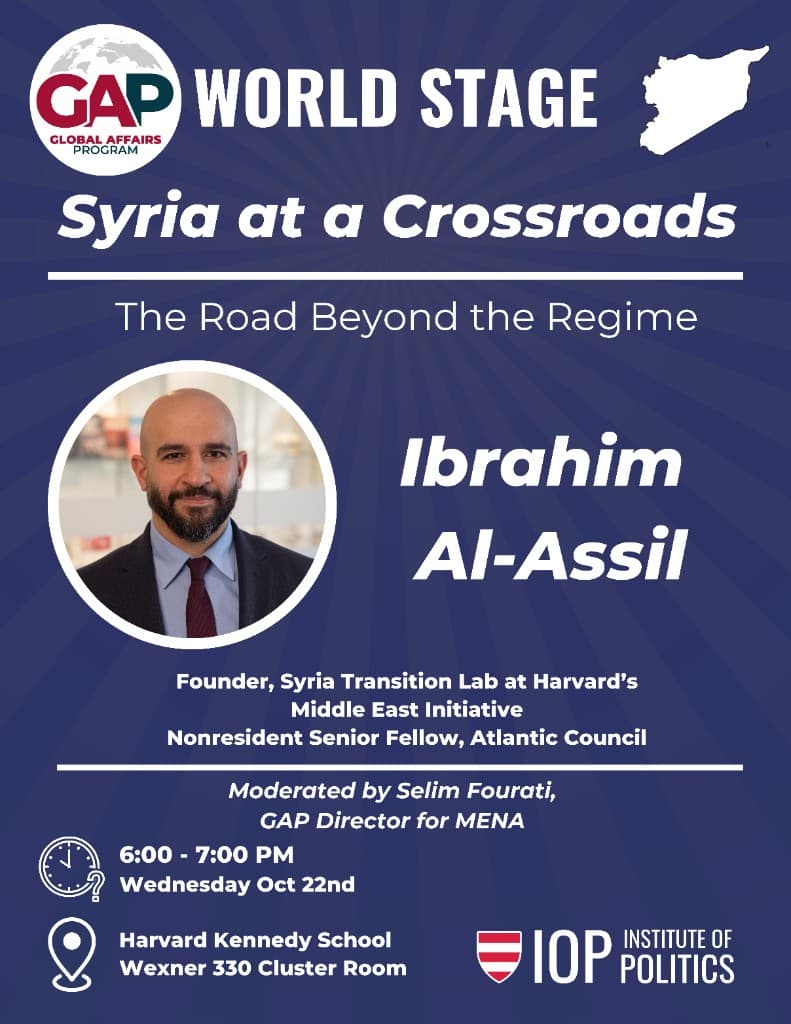 GAP
GLOBAL AFFAIRS PROGRAM

WORLD STAGE

Syria at a Crossroads

The Road Beyond the Regime

Ibrahim Al-Assil

Founder, Syria Transition Lab at Harvard's Middle East Initiative
Nonresident Senior Fellow, Atlantic Council

Moderated by Selim Fourati, GAP Director for MENA

6:00 - 7:00 PM
Wednesday Oct 22nd

Harvard Kennedy School
Wexner 330 Cluster Room

IOP INSTITUTE OF POLITICS